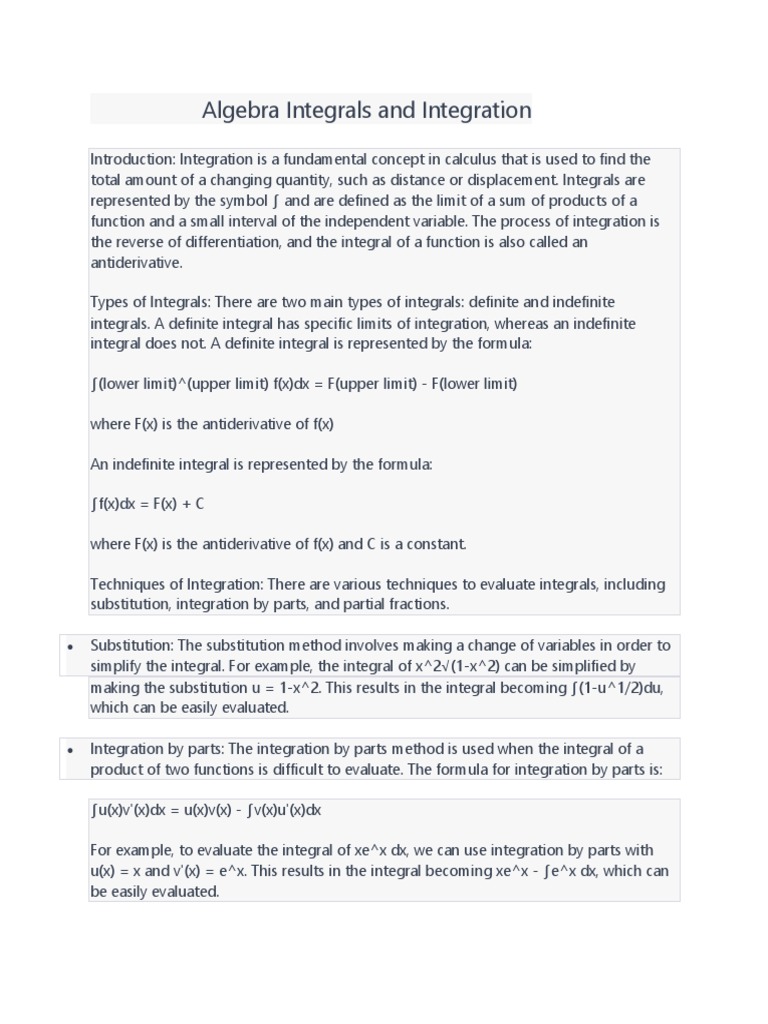 Algebra Integrals and Integration

Introduction: Integration is a fundamental concept in calculus that is used to find the total amount of a changing quantity, such as distance or displacement. Integrals are represented by the symbol ∫ and are defined as the limit of a sum of products of a function and a small interval of the independent variable. The process of integration is the reverse of differentiation, and the integral of a function is also called an antiderivative.

Types of Integrals: There are two main types of integrals: definite and indefinite integrals. A definite integral has specific limits of integration, whereas an indefinite integral does not. A definite integral is represented by the formula:

∫(lower limit)^(upper limit) f(x)dx = F(upper limit) - F(lower limit)

where F(x) is the antiderivative of f(x)

An indefinite integral is represented by the formula:

∫f(x)dx = F(x) + C

where F(x) is the antiderivative of f(x) and C is a constant.

Techniques of Integration: There are various techniques to evaluate integrals, including substitution, integration by parts, and partial fractions.

• Substitution: The substitution method involves making a change of variables in order to simplify the integral. For example, the integral of x^2√(1-x^2) can be simplified by making the substitution u = 1-x^2. This results in the integral becoming ∫(1-u^1/2)du, which can be easily evaluated.

• Integration by parts: The integration by parts method is used when the integral of a product of two functions is difficult to evaluate. The formula for integration by parts is:

∫u(x)v'(x)dx = u(x)v(x) - ∫v(x)u'(x)dx

For example, to evaluate the integral of xe^x dx, we can use integration by parts with u(x) = x and v'(x) = e^x. This results in the integral becoming xe^x - ∫e^x dx, which can be easily evaluated.